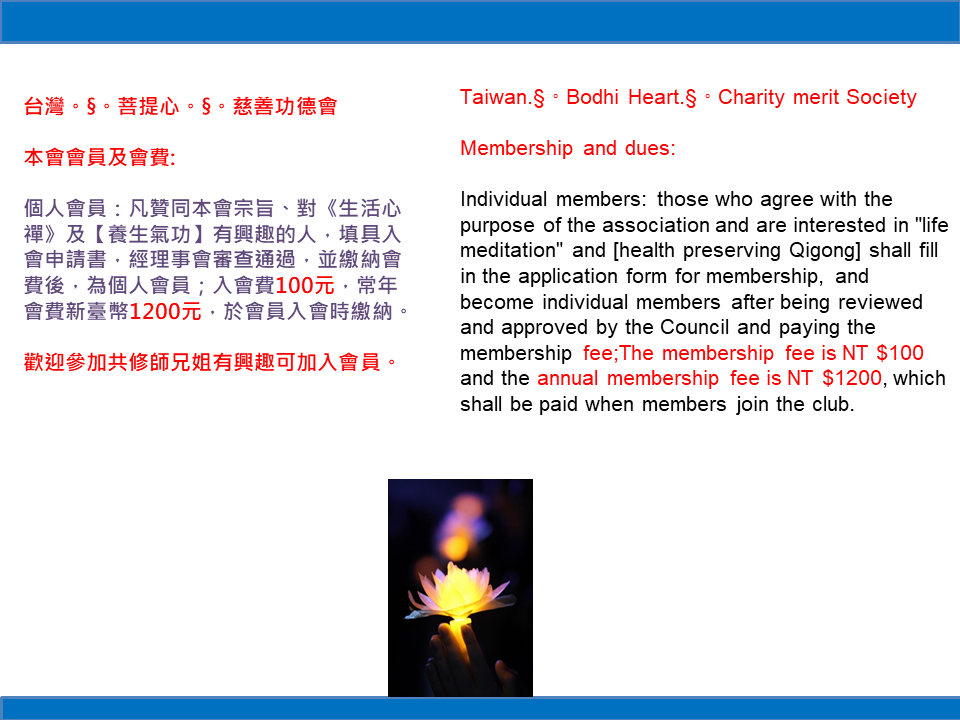 台灣。§。菩提心。§。慈善功德會

本會會員及會費:

個人會員：凡贊同本會宗旨、對《生活心禪》及【養生氣功】有興趣的人，填具入會申請書，經理事會審查通過，並繳納會費後，為個人會員；入會費100元，常年會費新臺幣1200元，於會員入會時繳納。

歡迎參加共修師兄姐有興趣可加入會員。

Taiwan.§。Bodhi Heart.§。Charity merit Society

Membership and dues:

Individual members: those who agree with the purpose of the association and are interested in "life meditation" and [health preserving Qigong] shall fill in the application form for membership, and become individual members after being reviewed and approved by the Council and paying the membership fee;The membership fee is NT $100 and the annual membership fee is NT $1200, which shall be paid when members join the club.